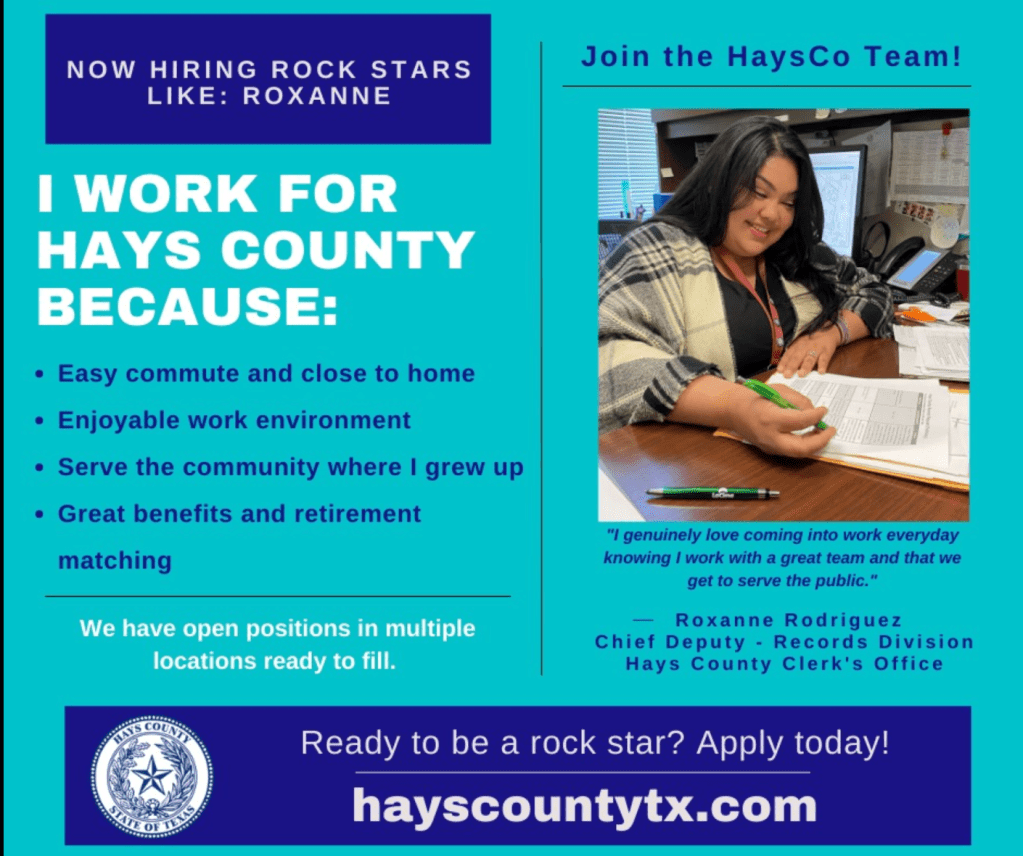 NOW HIRING ROCK STARS LIKE: ROXANNE

I WORK FOR HAYS COUNTY BECAUSE:

• Easy commute and close to home
• Enjoyable work environment
• Serve the community where I grew up
• Great benefits and retirement matching

We have open positions in multiple locations ready to fill.

Join the HaysCo Team!

"I genuinely love coming into work everyday knowing I work with a great team and that we get to serve the public."

— Roxanne Rodriguez
Chief Deputy - Records Division
Hays County Clerk's Office

HAYS COUNTY
STATE OF TEXAS

Ready to be a rock star? Apply today!

hayscountytx.com